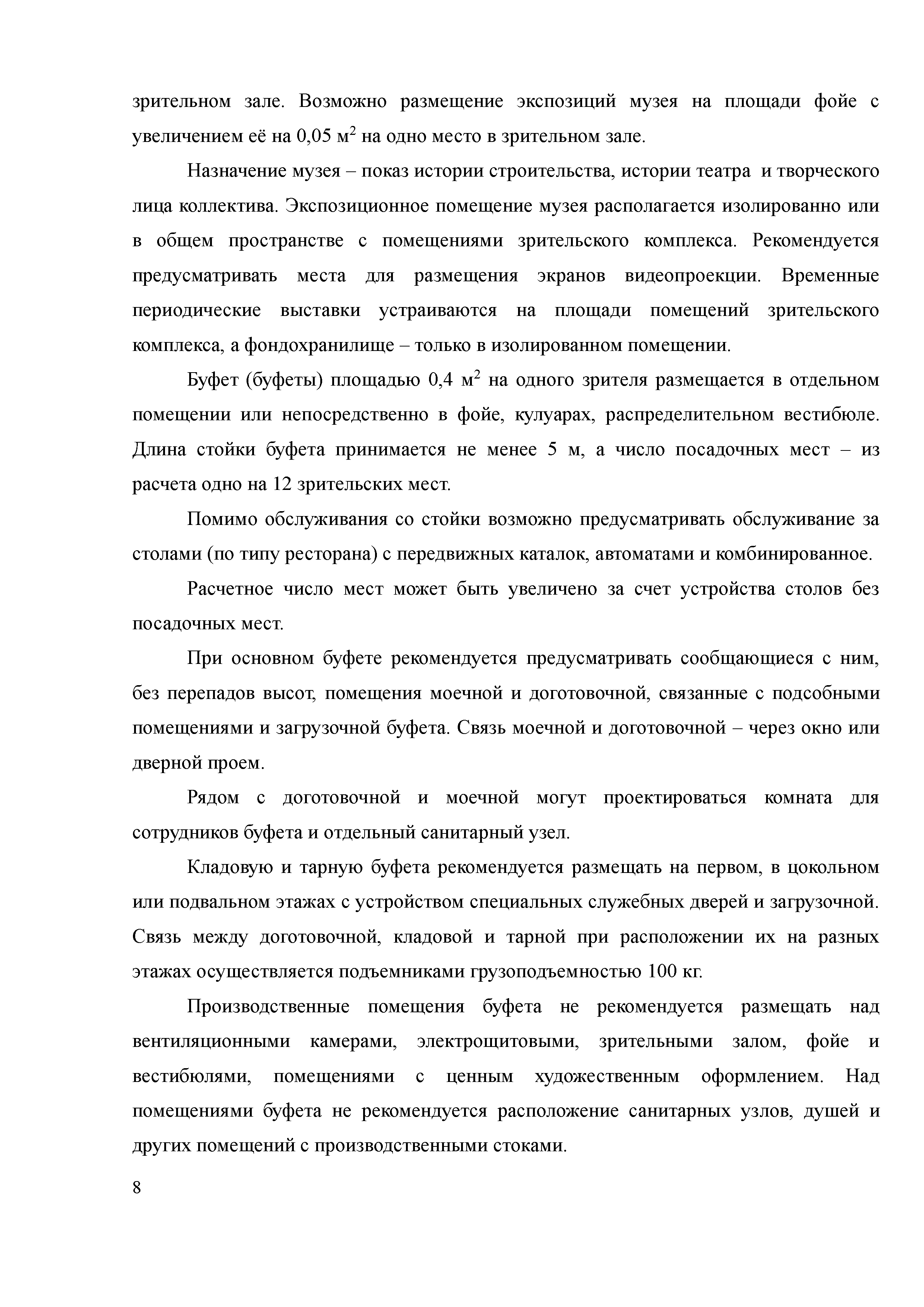 зрительном зале. Возможно размещение экспозиций музея на площади фойе с увеличением её на 0,05 м$^2$ на одно место в зрительном зале.

Назначение музея – показ истории строительства, истории театра и творческого лица коллектива. Экспозиционное помещение музея располагается изолированно или в общем пространстве с помещениями зрительского комплекса. Рекомендуется предусматривать места для размещения экранов видеопроекции. Временные периодические выставки устраиваются на площади помещений зрительского комплекса, а фондохранилище – только в изолированном помещении.

Буфет (буфеты) площадью 0,4 м$^2$ на одного зрителя размещается в отдельном помещении или непосредственно в фойе, кулуарах, распределительном вестибюле. Длина стойки буфета принимается не менее 5 м, а число посадочных мест – из расчета одно на 12 зрительских мест.

Помимо обслуживания со стойки возможно предусматривать обслуживание за столами (по типу ресторана) с передвижных каталок, автоматами и комбинированное.

Расчетное число мест может быть увеличено за счет устройства столов без посадочных мест.

При основном буфете рекомендуется предусматривать сообщающиеся с ним, без перепадов высот, помещения моечной и доготовочной, связанные с подсобными помещениями и загрузочной буфета. Связь моечной и доготовочной – через окно или дверной проем.

Рядом с доготовочной и моечной могут проектироваться комната для сотрудников буфета и отдельный санитарный узел.

Кладовую и тарную буфета рекомендуется размещать на первом, в цокольном или подвальном этажах с устройством специальных служебных дверей и загрузочной. Связь между доготовочной, кладовой и тарной при расположении их на разных этажах осуществляется подъемниками грузоподъемностью 100 кг.

Производственные помещения буфета не рекомендуется размещать над вентиляционными камерами, электрощитовыми, зрительными залом, фойе и вестибюлями, помещениями с ценным художественным оформлением. Над помещениями буфета не рекомендуется расположение санитарных узлов, душей и других помещений с производственными стоками.

8